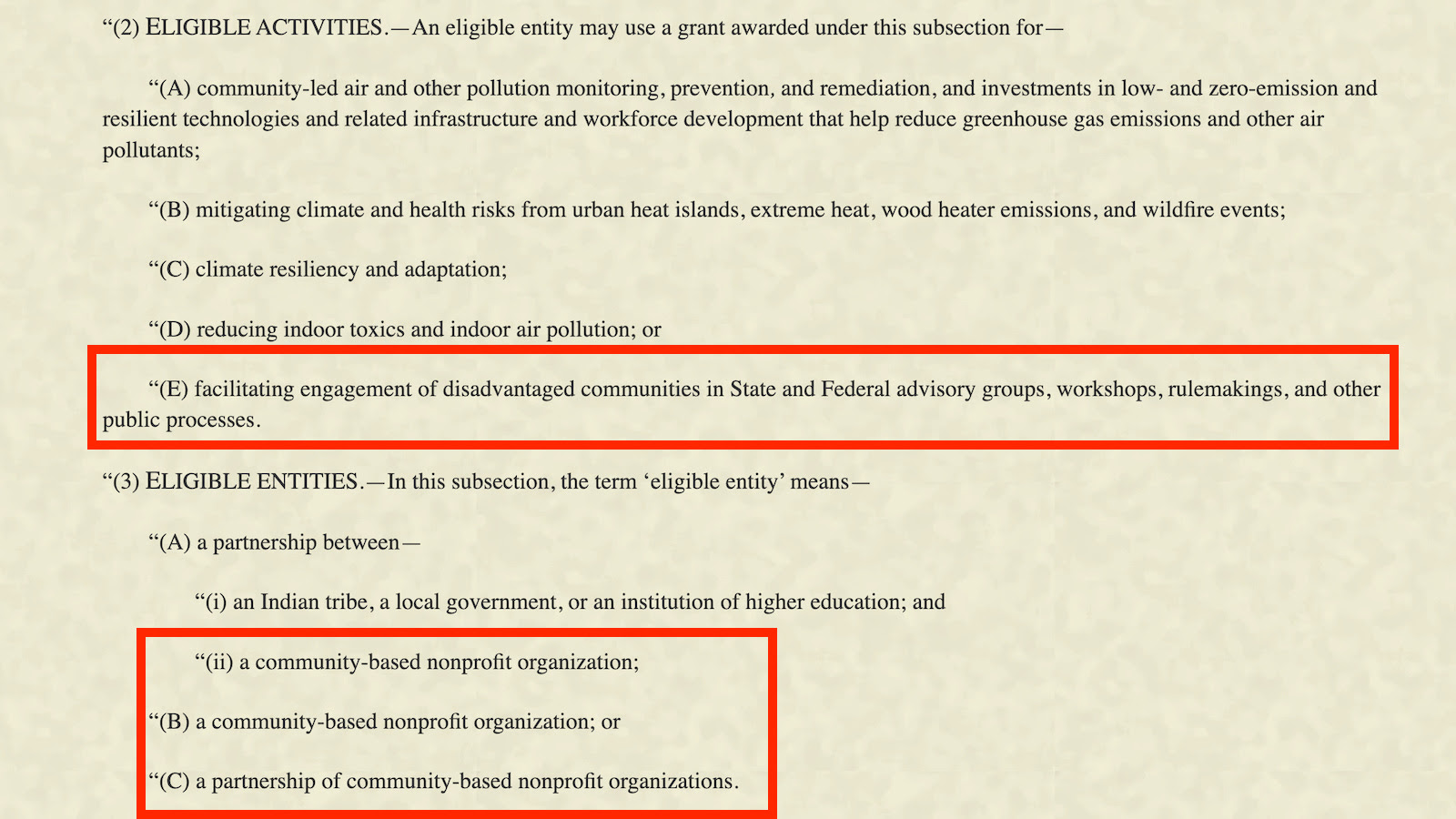 “(2) ELIGIBLE ACTIVITIES.—An eligible entity may use a grant awarded under this subsection for—

“(A) community-led air and other pollution monitoring, prevention, and remediation, and investments in low- and zero-emission and resilient technologies and related infrastructure and workforce development that help reduce greenhouse gas emissions and other air pollutants;

“(B) mitigating climate and health risks from urban heat islands, extreme heat, wood heater emissions, and wildfire events;

“(C) climate resiliency and adaptation;

“(D) reducing indoor toxics and indoor air pollution; or

“(E) facilitating engagement of disadvantaged communities in State and Federal advisory groups, workshops, rulemakings, and other public processes.

“(3) ELIGIBLE ENTITIES.—In this subsection, the term ‘eligible entity’ means—

“(A) a partnership between—

“(i) an Indian tribe, a local government, or an institution of higher education; and

“(ii) a community-based nonprofit organization;

“(B) a community-based nonprofit organization; or

“(C) a partnership of community-based nonprofit organizations.